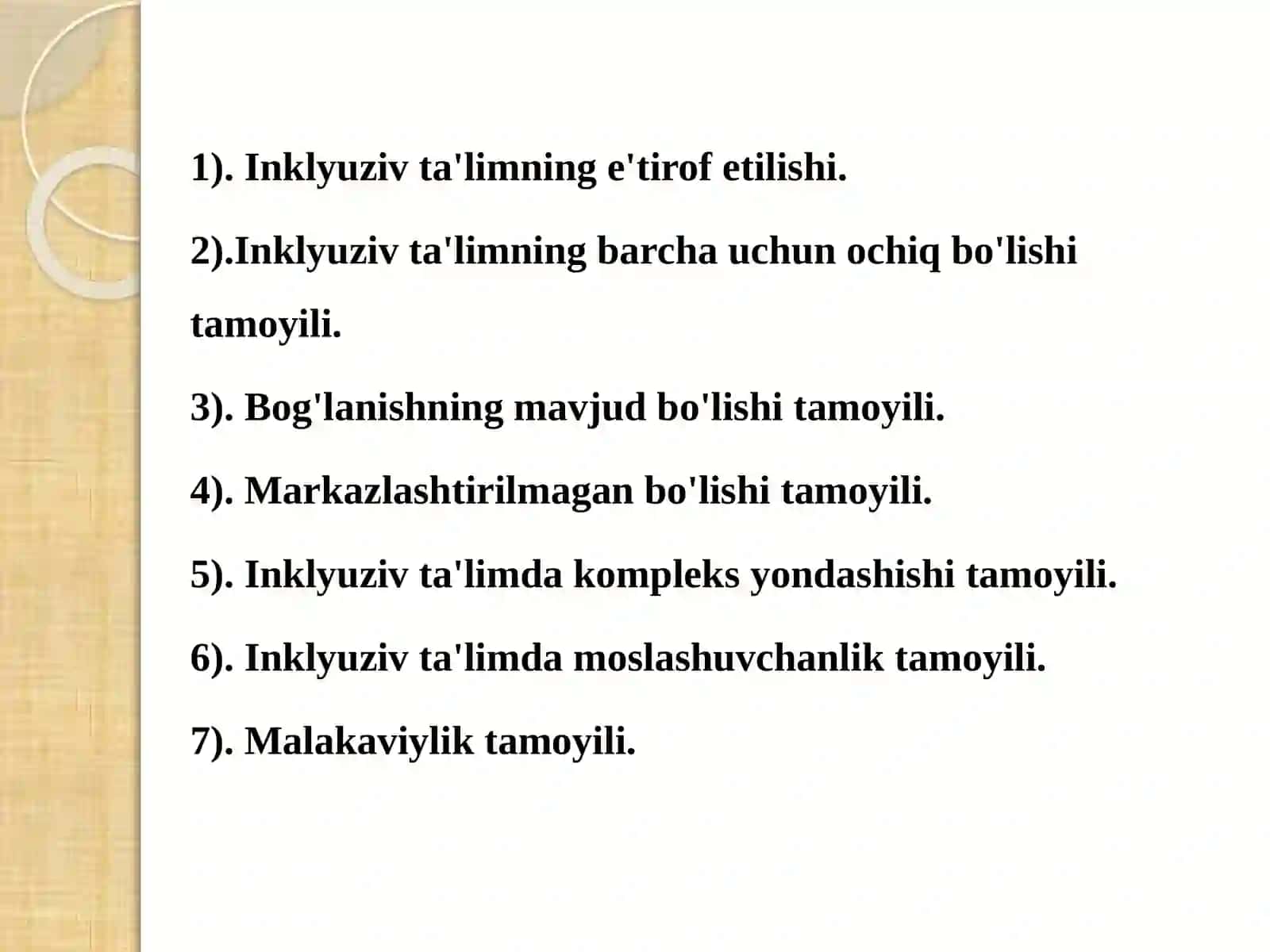 1). Inklyuziv ta'limning e'tirof etilishi.

2).Inklyuziv ta'limning barcha uchun ochiq bo'lishi tamoyili.

3). Bog'lanishning mavjud bo'lishi tamoyili.

4). Markazlashtirilmagan bo'lishi tamoyili.

5). Inklyuziv ta'limda kompleks yondashishi tamoyili.

6). Inklyuziv ta'limda moslashuvchanlik tamoyili.

7). Malakaviylik tamoyili.